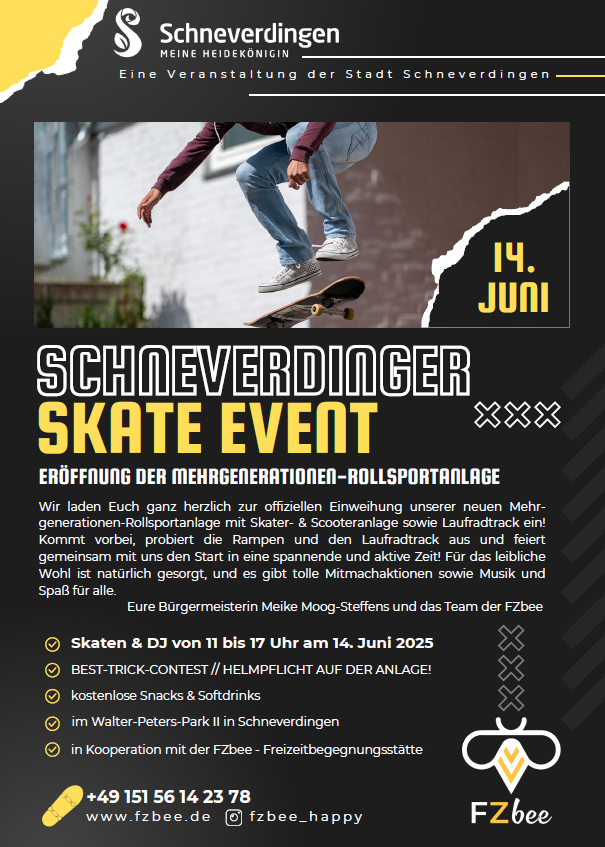 Schneverdingen
MEINE HEIDEKÖNIGIN

Eine Veranstaltung der Stadt Schneverdingen

14. JUNI

SCHNEVERDINGER
SKATE EVENT

ERÖFFNUNG DER MEHRGENERATIONEN-ROLLSPORTANLAGE

Wir laden Euch ganz herzlich zur offiziellen Einweihung unserer neuen Mehrgenerationen-Rollsportanlage mit Skater- & Scooteranlage sowie Laufradtrack ein! Kommt vorbei, probiert die Rampen und den Laufradtrack aus und feiert gemeinsam mit uns den Start in eine spannende und aktive Zeit! Für das leibliche Wohl ist natürlich gesorgt, und es gibt tolle Mitmachaktionen sowie Musik und Spaß für alle.

Eure Bürgermeisterin Meike Moog-Steffens und das Team der FZbee

Skaten & DJ von 11 bis 17 Uhr am 14. Juni 2025
BEST-TRICK-CONTEST // HELMPFLICHT AUF DER ANLAGE!
kostenlose Snacks & Softdrinks
im Walter-Peters-Park II in Schneverdingen
in Kooperation mit der FZbee - Freizeitbegegnungsstätte

+49 151 56 14 23 78
www.fzbee.de fzbee_happy

FZbee